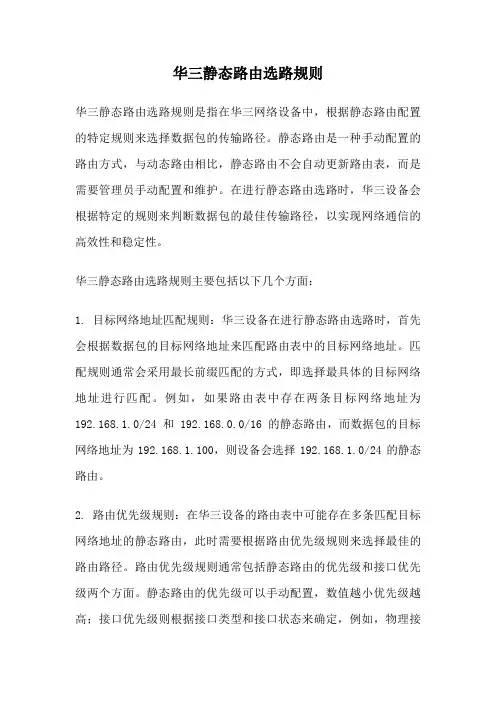 华三静态路由选路规则

华三静态路由选路规则是指在华三网络设备中，根据静态路由配置的特定规则来选择数据包的传输路径。静态路由是一种手动配置的路由方式，与动态路由相比，静态路由不会自动更新路由表，而是需要管理员手动配置和维护。在进行静态路由选路时，华三设备会根据特定的规则来判断数据包的最佳传输路径，以实现网络通信的高效性和稳定性。

华三静态路由选路规则主要包括以下几个方面：

1. 目标网络地址匹配规则：华三设备在进行静态路由选路时，首先会根据数据包的目标网络地址来匹配路由表中的目标网络地址。匹配规则通常会采用最长前缀匹配的方式，即选择最具体的目标网络地址进行匹配。例如，如果路由表中存在两条目标网络地址为 192.168.1.0/24 和 192.168.0.0/16 的静态路由，而数据包的目标网络地址为 192.168.1.100，则设备会选择 192.168.1.0/24 的静态路由。

2. 路由优先级规则：在华三设备的路由表中可能存在多条匹配目标网络地址的静态路由，此时需要根据路由优先级规则来选择最佳的路由路径。路由优先级规则通常包括静态路由的优先级和接口优先级两个方面。静态路由的优先级可以手动配置，数值越小优先级越高；接口优先级则根据接口类型和接口状态来确定，例如，物理接